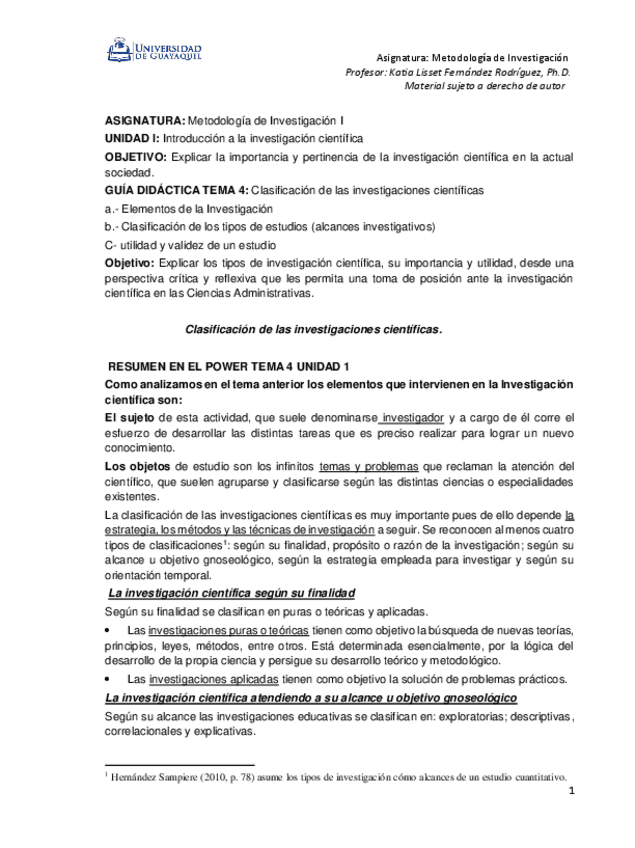 UNIVERSIDAD DE GUAYAQUIL

Asignatura: Metodología de Investigación
Profesor: Katia Lisset Fernández Rodríguez, Ph.D.
Material sujeto a derecho de autor

ASIGNATURA: Metodología de Investigación I
UNIDAD I: Introducción a la investigación científica
OBJETIVO: Explicar la importancia y pertinencia de la investigación científica en la actual sociedad.
GUÍA DIDÁCTICA TEMA 4: Clasificación de las investigaciones científicas
a.- Elementos de la Investigación
b.- Clasificación de los tipos de estudios (alcances investigativos)
C- utilidad y validez de un estudio
Objetivo: Explicar los tipos de investigación científica, su importancia y utilidad, desde una perspectiva crítica y reflexiva que les permita una toma de posición ante la investigación científica en las Ciencias Administrativas.

Clasificación de las investigaciones científicas.

RESUMEN EN EL POWER TEMA 4 UNIDAD 1
Como analizamos en el tema anterior los elementos que intervienen en la Investigación científica son:
El sujeto de esta actividad, que suele denominarse investigador y a cargo de él corre el esfuerzo de desarrollar las distintas tareas que es preciso realizar para lograr un nuevo conocimiento.
Los objetos de estudio son los infinitos temas y problemas que reclaman la atención del científico, que suelen agruparse y clasificarse según las distintas ciencias o especialidades existentes.
La clasificación de las investigaciones científicas es muy importante pues de ello depende la estrategia, los métodos y las técnicas de investigación a seguir. Se reconocen al menos cuatro tipos de clasificaciones$^1$: según su finalidad, propósito o razón de la investigación; según su alcance u objetivo gnoseológico, según la estrategia empleada para investigar y según su orientación temporal.
La investigación científica según su finalidad
Según su finalidad se clasifican en puras o teóricas y aplicadas.
• Las investigaciones puras o teóricas tienen como objetivo la búsqueda de nuevas teorías, principios, leyes, métodos, entre otros. Está determinada esencialmente, por la lógica del desarrollo de la propia ciencia y persigue su desarrollo teórico y metodológico.
• Las investigaciones aplicadas tienen como objetivo la solución de problemas prácticos.
La investigación científica atendiendo a su alcance u objetivo gnoseológico
Según su alcance las investigaciones educativas se clasifican en: exploratorias; descriptivas, correlacionales y explicativas.

$^1$ Hernández Sampiere (2010, p. 78) asume los tipos de investigación cómo alcances de un estudio cuantitativo.

1